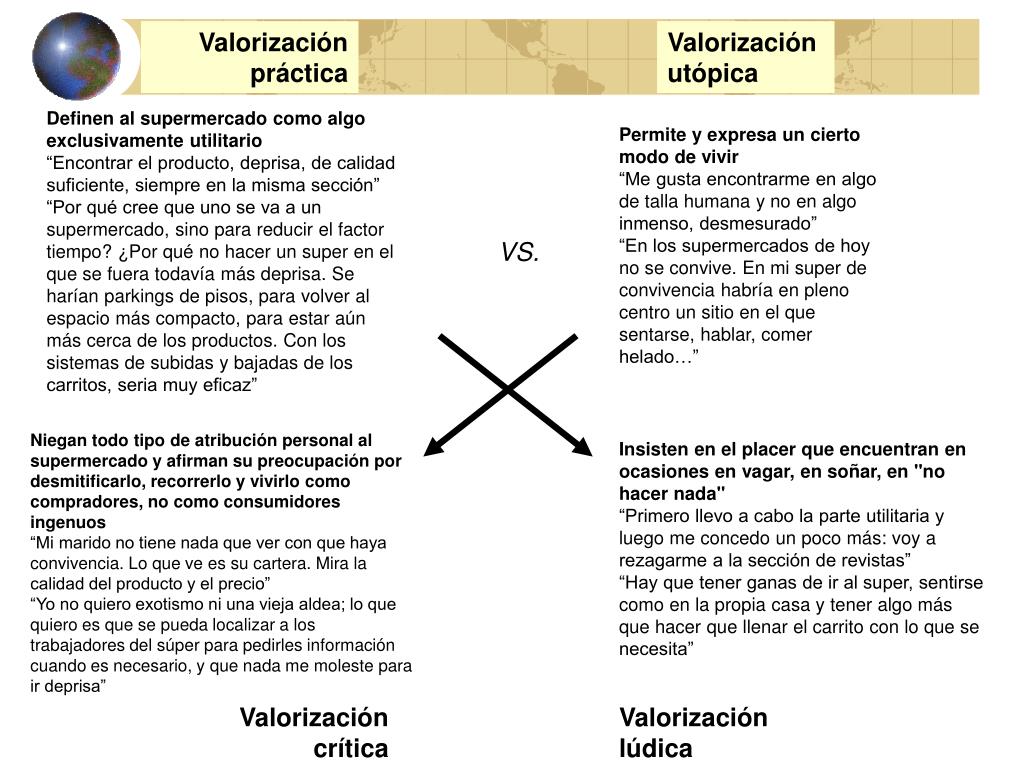 Valorización práctica

Valorización utópica

Definen al supermercado como algo exclusivamente utilitario
“Encontrar el producto, deprisa, de calidad suficiente, siempre en la misma sección”
“Por qué cree que uno se va a un supermercado, sino para reducir el factor tiempo? ¿Por qué no hacer un super en el que se fuera todavía más deprisa. Se harían parkings de pisos, para volver al espacio más compacto, para estar aún más cerca de los productos. Con los sistemas de subidas y bajadas de los carritos, seria muy eficaz”

VS.

Permite y expresa un cierto modo de vivir
“Me gusta encontrarme en algo de talla humana y no en algo inmenso, desmesurado”
“En los supermercados de hoy no se convive. En mi super de convivencia habría en pleno centro un sitio en el que sentarse, hablar, comer helado…”

Niegan todo tipo de atribución personal al supermercado y afirman su preocupación por desmitificarlo, recorrerlo y vivirlo como compradores, no como consumidores ingenuos
“Mi marido no tiene nada que ver con que haya convivencia. Lo que ve es su cartera. Mira la calidad del producto y el precio”
“Yo no quiero exotismo ni una vieja aldea; lo que quiero es que se pueda localizar a los trabajadores del súper para pedirles información cuando es necesario, y que nada me moleste para ir deprisa”

Insisten en el placer que encuentran en ocasiones en vagar, en soñar, en "no hacer nada"
“Primero llevo a cabo la parte utilitaria y luego me concedo un poco más: voy a rezagarme a la sección de revistas”
“Hay que tener ganas de ir al super, sentirse como en la propia casa y tener algo más que hacer que llenar el carrito con lo que se necesita”

Valorización crítica

Valorización lúdica